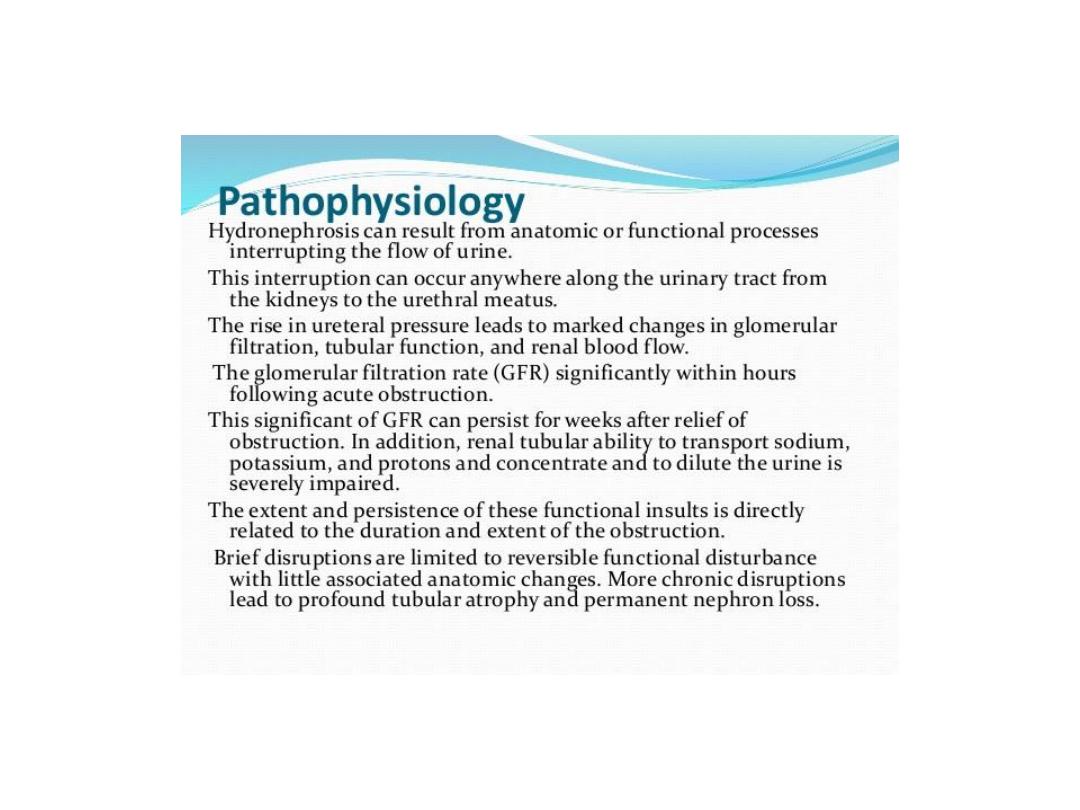 Pathophysiology

Hydronephrosis can result from anatomic or functional processes interrupting the flow of urine.

This interruption can occur anywhere along the urinary tract from the kidneys to the urethral meatus.

The rise in ureteral pressure leads to marked changes in glomerular filtration, tubular function, and renal blood flow.

The glomerular filtration rate (GFR) significantly within hours following acute obstruction.

This significant of GFR can persist for weeks after relief of obstruction. In addition, renal tubular ability to transport sodium, potassium, and protons and concentrate and to dilute the urine is severely impaired.

The extent and persistence of these functional insults is directly related to the duration and extent of the obstruction.

Brief disruptions are limited to reversible functional disturbance with little associated anatomic changes. More chronic disruptions lead to profound tubular atrophy and permanent nephron loss.